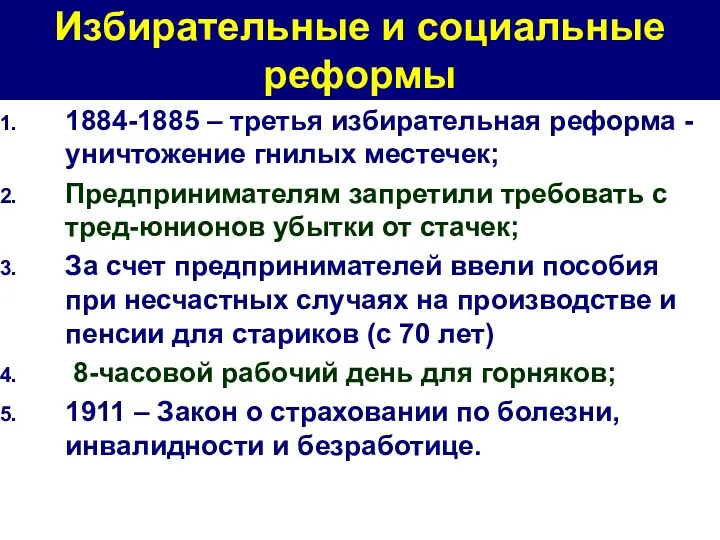 Избирательные и социальные реформы

1. 1884-1885 – третья избирательная реформа - уничтожение гнилых местечек;
2. Предпринимателям запретили требовать с тред-юнионов убытки от стачек;
3. За счет предпринимателей ввели пособия при несчастных случаях на производстве и пенсии для стариков (с 70 лет)
4. 8-часовой рабочий день для горняков;
5. 1911 – Закон о страховании по болезни, инвалидности и безработице.